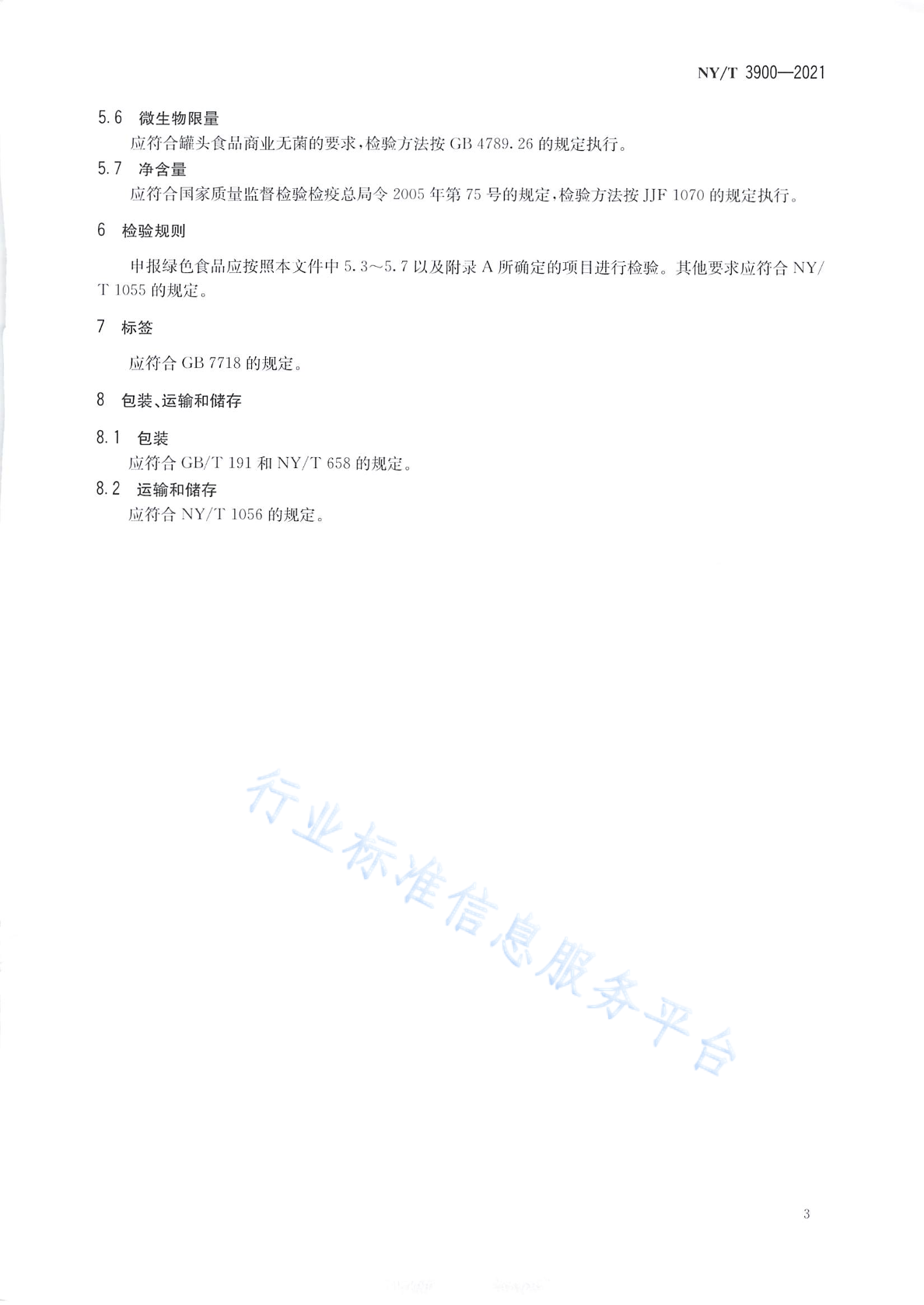 NY/T 3900—2021

5.6 微生物限量

应符合罐头食品商业无菌的要求，检验方法按 GB 4789.26 的规定执行。

5.7 净含量

应符合国家质量监督检验检疫总局令 2005 年第 75 号的规定，检验方法按 JJF 1070 的规定执行。

6 检验规则

申报绿色食品应按照本文件中 5.3～5.7 以及附录 A 所确定的项目进行检验。其他要求应符合 NY/T 1055 的规定。

7 标签

应符合 GB 7718 的规定。

8 包装、运输和储存

8.1 包装

应符合 GB/T 191 和 NY/T 658 的规定。

8.2 运输和储存

应符合 NY/T 1056 的规定。

行业标准信息服务平台

3